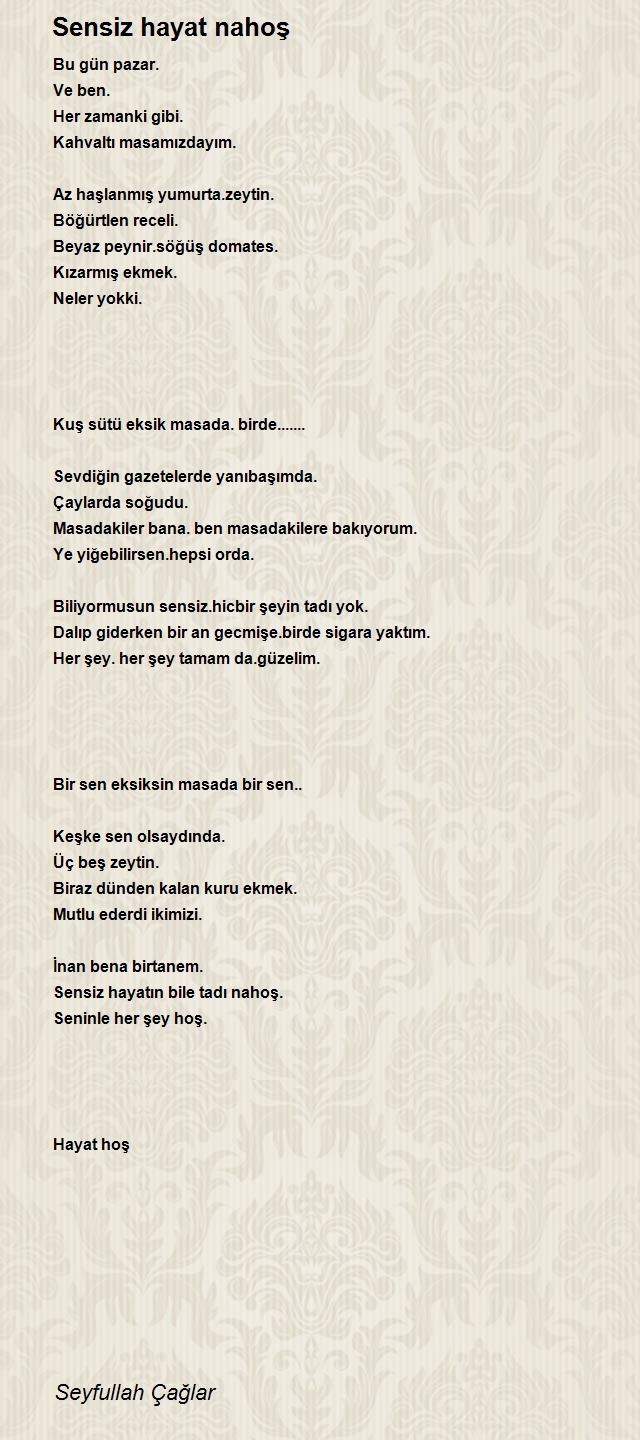 Sensiz hayat nahoş

Bu gün pazar.
Ve ben.
Her zamanki gibi.
Kahvaltı masamızdayım.

Az haşlanmış yumurta.zeytin.
Böğürtlen receli.
Beyaz peynir.söğüş domates.
Kızarmış ekmek.
Neler yokki.

Kuş sütü eksik masada. birde.......

Sevdiğin gazetelerde yanıbaşımda.
Çaylarda soğudu.
Masadakiler bana. ben masadakilere bakıyorum.
Ye yiğebilirsen.hepsi orda.

Biliyormusun sensiz.hicbir şeyin tadı yok.
Dalıp giderken bir an gecmişe.birde sigara yaktım.
Her şey. her şey tamam da.güzelim.

Bir sen eksiksin masada bir sen..

Keşke sen olsaydında.
Üç beş zeytin.
Biraz dünden kalan kuru ekmek.
Mutlu ederdi ikimizi.

İnan bena birtanem.
Sensiz hayatın bile tadı nahoş.
Seninle her şey hoş.

Hayat hoş

Seyfullah Çağlar